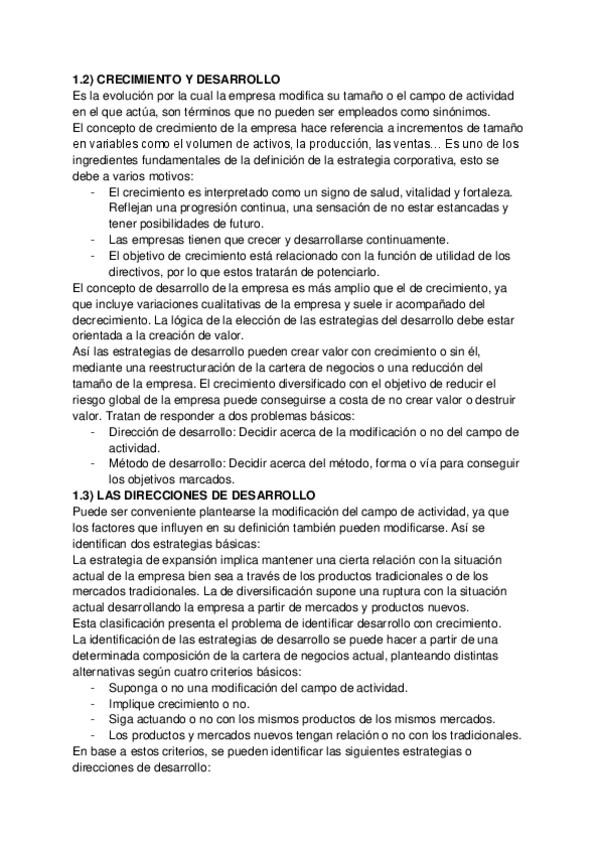 1.2) CRECIMIENTO Y DESARROLLO
Es la evolución por la cual la empresa modifica su tamaño o el campo de actividad en el que actúa, son términos que no pueden ser empleados como sinónimos.
El concepto de crecimiento de la empresa hace referencia a incrementos de tamaño en variables como el volumen de activos, la producción, las ventas… Es uno de los ingredientes fundamentales de la definición de la estrategia corporativa, esto se debe a varios motivos:
- El crecimiento es interpretado como un signo de salud, vitalidad y fortaleza. Reflejan una progresión continua, una sensación de no estar estancadas y tener posibilidades de futuro.
- Las empresas tienen que crecer y desarrollarse continuamente.
- El objetivo de crecimiento está relacionado con la función de utilidad de los directivos, por lo que estos tratarán de potenciarlo.
El concepto de desarrollo de la empresa es más amplio que el de crecimiento, ya que incluye variaciones cualitativas de la empresa y suele ir acompañado del decrecimiento. La lógica de la elección de las estrategias del desarrollo debe estar orientada a la creación de valor.
Así las estrategias de desarrollo pueden crear valor con crecimiento o sin él, mediante una reestructuración de la cartera de negocios o una reducción del tamaño de la empresa. El crecimiento diversificado con el objetivo de reducir el riesgo global de la empresa puede conseguirse a costa de no crear valor o destruir valor. Tratan de responder a dos problemas básicos:
- Dirección de desarrollo: Decidir acerca de la modificación o no del campo de actividad.
- Método de desarrollo: Decidir acerca del método, forma o vía para conseguir los objetivos marcados.
1.3) LAS DIRECCIONES DE DESARROLLO
Puede ser conveniente plantearse la modificación del campo de actividad, ya que los factores que influyen en su definición también pueden modificarse. Así se identifican dos estrategias básicas:
La estrategia de expansión implica mantener una cierta relación con la situación actual de la empresa bien sea a través de los productos tradicionales o de los mercados tradicionales. La de diversificación supone una ruptura con la situación actual desarrollando la empresa a partir de mercados y productos nuevos.
Esta clasificación presenta el problema de identificar desarrollo con crecimiento.
La identificación de las estrategias de desarrollo se puede hacer a partir de una determinada composición de la cartera de negocios actual, planteando distintas alternativas según cuatro criterios básicos:
- Suponga o no una modificación del campo de actividad.
- Implique crecimiento o no.
- Siga actuando o no con los mismos productos de los mismos mercados.
- Los productos y mercados nuevos tengan relación o no con los tradicionales.
En base a estos criterios, se pueden identificar las siguientes estrategias o direcciones de desarrollo: